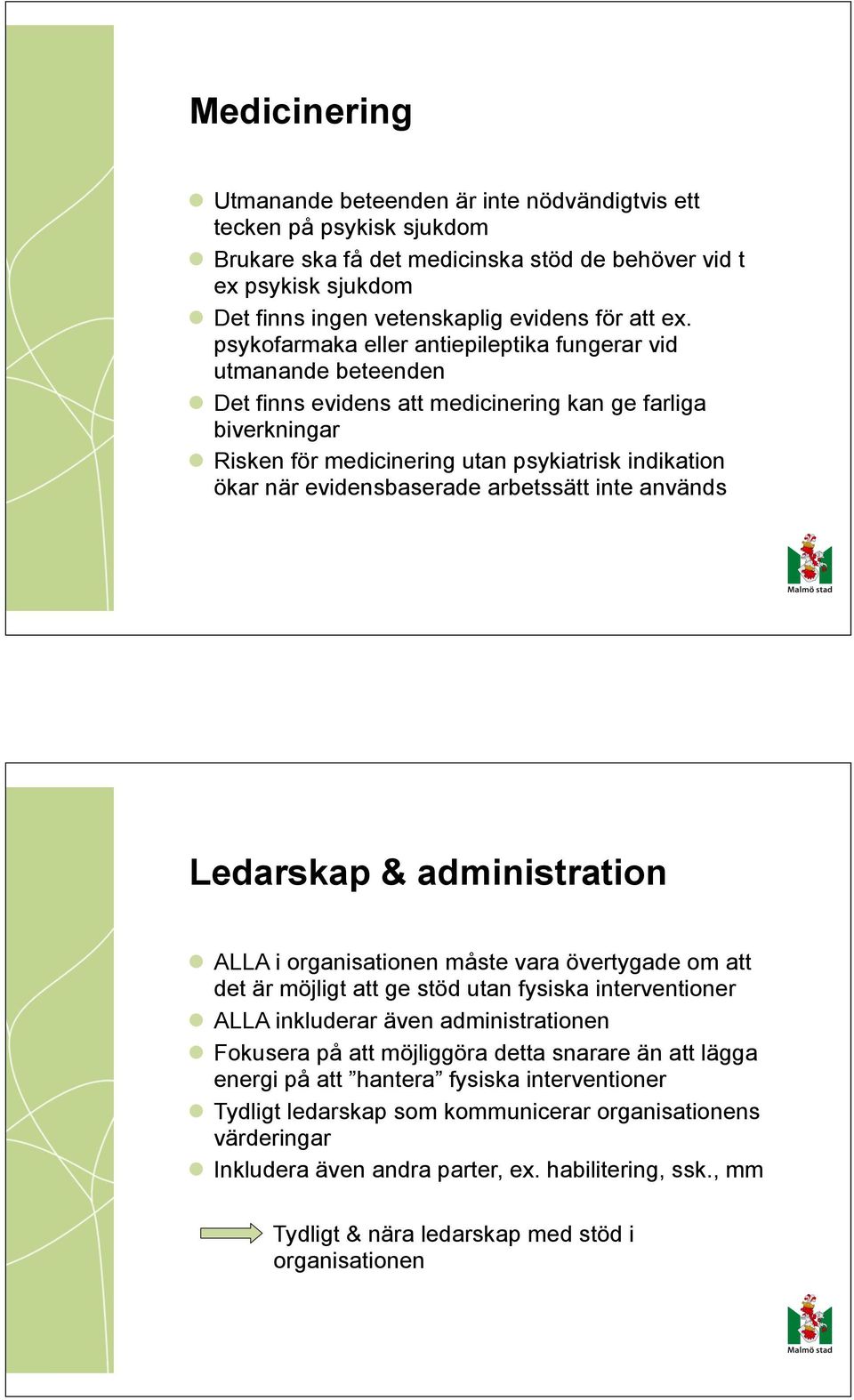 Medicinering

Utmanande beteenden är inte nödvändigtvis ett tecken på psykisk sjukdom

Brukare ska få det medicinska stöd de behöver vid t ex psykisk sjukdom

Det finns ingen vetenskaplig evidens för att ex. psykofarmaka eller antiepileptika fungerar vid utmanande beteenden

Det finns evidens att medicinering kan ge farliga biverkningar

Risken för medicinering utan psykiatrisk indikation ökar när evidensbaserade arbetssätt inte används

Malmö stad

Ledarskap & administration

ALLA i organisationen måste vara övertygade om att det är möjligt att ge stöd utan fysiska interventioner

ALLA inkluderar även administrationen

Fokusera på att möjliggöra detta snarare än att lägga energi på att ”hantera” fysiska interventioner

Tydligt ledarskap som kommunicerar organisationens värderingar

Inkludera även andra parter, ex. habilitering, ssk., mm

Tydligt & nära ledarskap med stöd i organisationen

Malmö stad